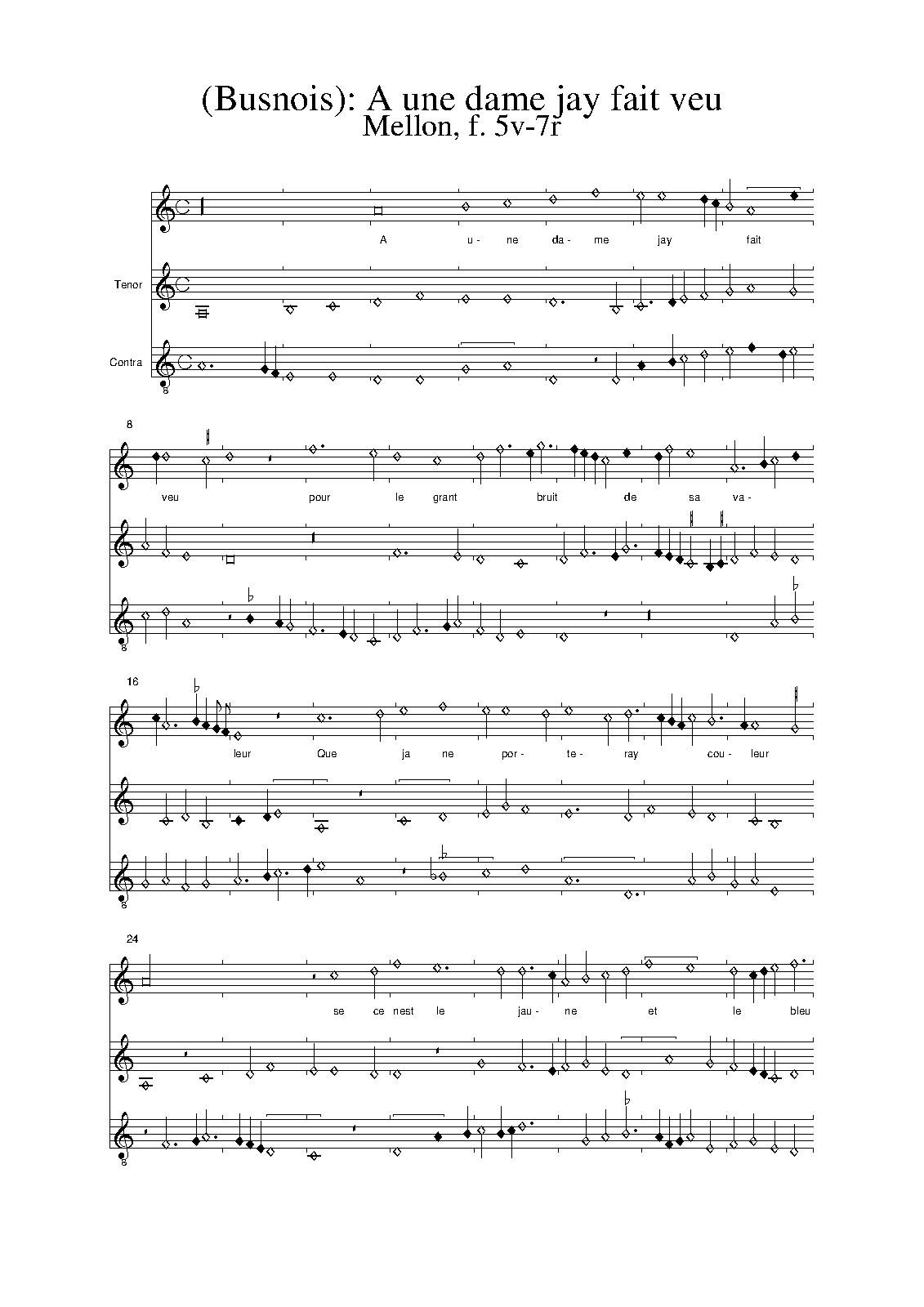 (Busnois): A une dame jay fait veu
Mellon, f. 5v-7r

A u- ne da- me jay fait

Tenor

Contra

8

8

veu pour le grant bruit de sa va-

8

16

leur Que ja ne por- te- ray cou- leur

8

24

se ce nest le jau- ne et le bleu

8